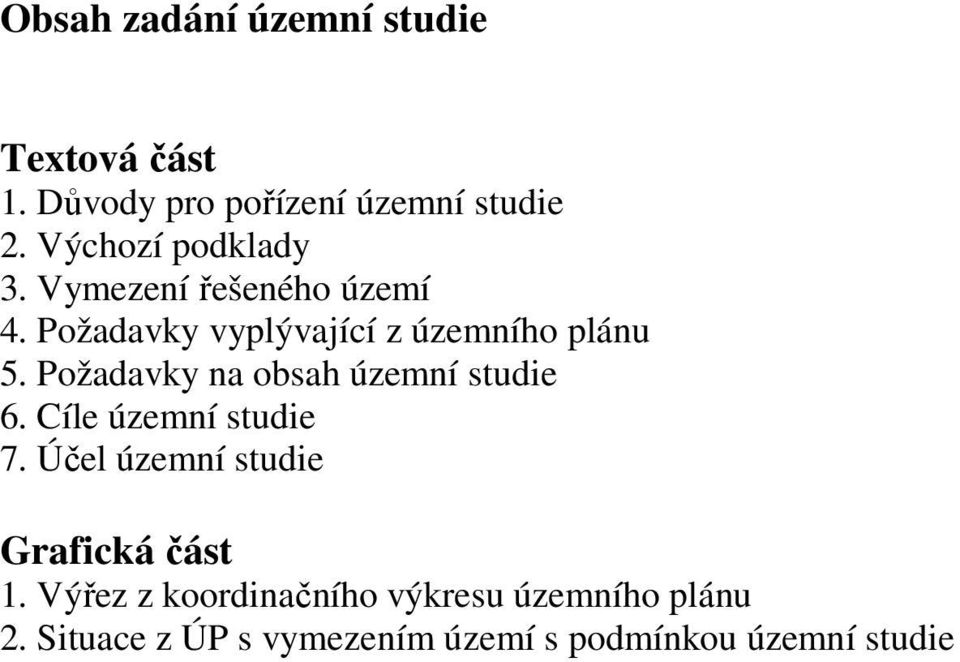 Obsah zadání územní studie

Textová část
1. Důvody pro pořízení územní studie
2. Výchozí podklady
3. Vymezení řešeného území
4. Požadavky vyplývající z územního plánu
5. Požadavky na obsah územní studie
6. Cíle územní studie
7. Účel územní studie

Grafická část
1. Výřez z koordinačního výkresu územního plánu
2. Situace z ÚP s vymezením území s podmínkou územní studie